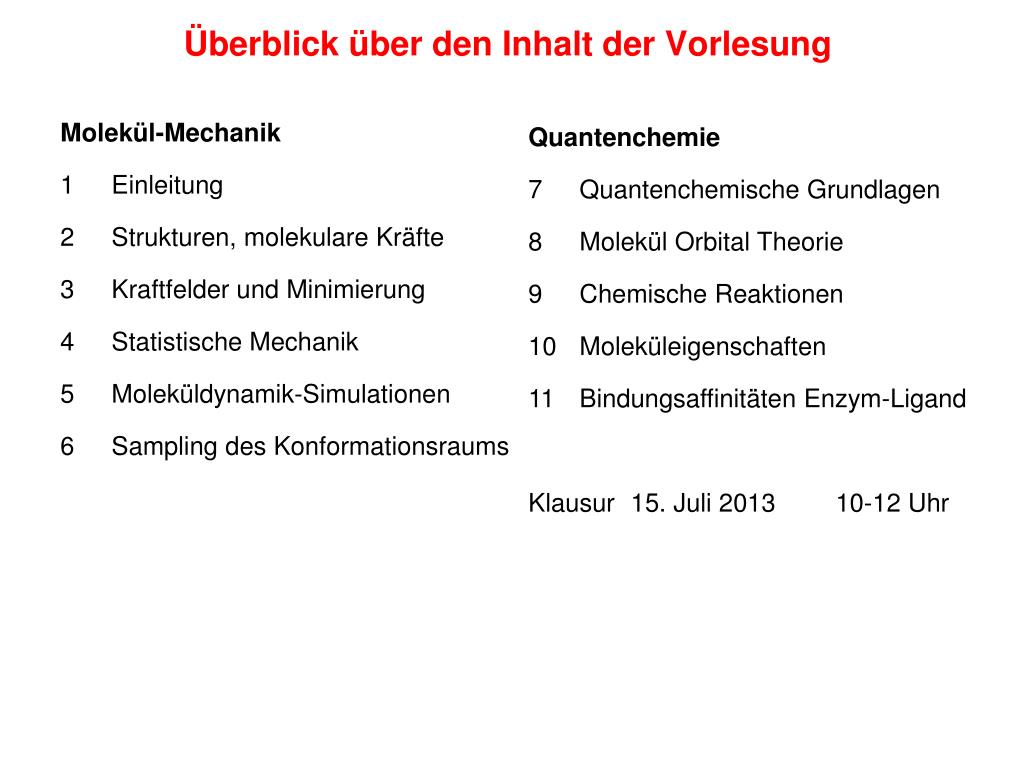 Überblick über den Inhalt der Vorlesung

Molekül-Mechanik

1 Einleitung

2 Strukturen, molekulare Kräfte

3 Kraftfelder und Minimierung

4 Statistische Mechanik

5 Moleküldynamik-Simulationen

6 Sampling des Konformationsraums

Quantenchemie

7 Quantenchemische Grundlagen

8 Molekül Orbital Theorie

9 Chemische Reaktionen

10 Moleküleigenschaften

11 Bindungsaffinitäten Enzym-Ligand

Klausur 15. Juli 2013 10-12 Uhr